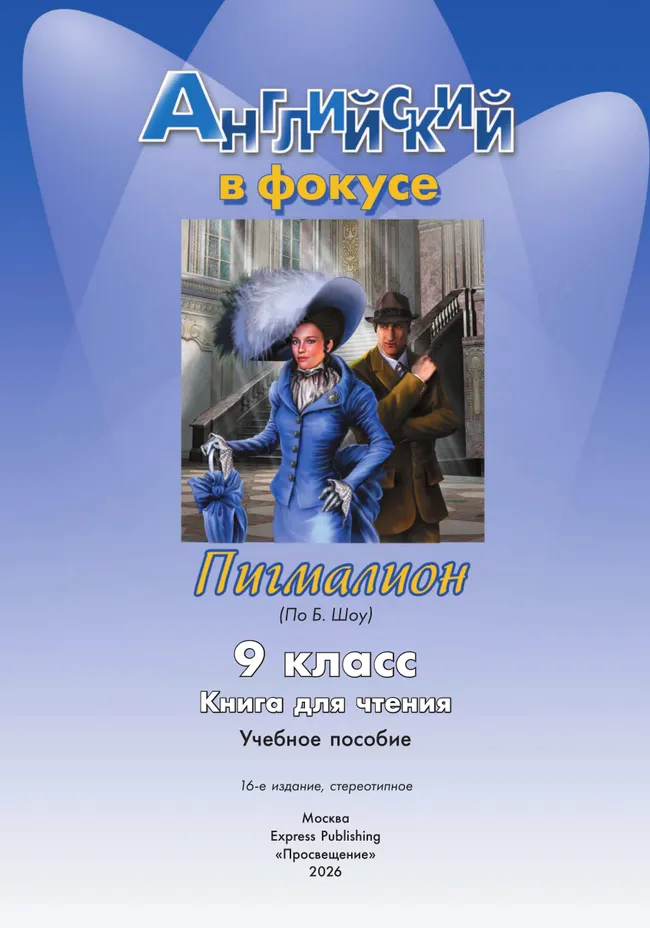 Английский в фокусе

Пигмалион

(По Б. Шоу)

9 класс

Книга для чтения

Учебное пособие

16-е издание, стереотипное

Москва
Express Publishing
«Просвещение»
2026